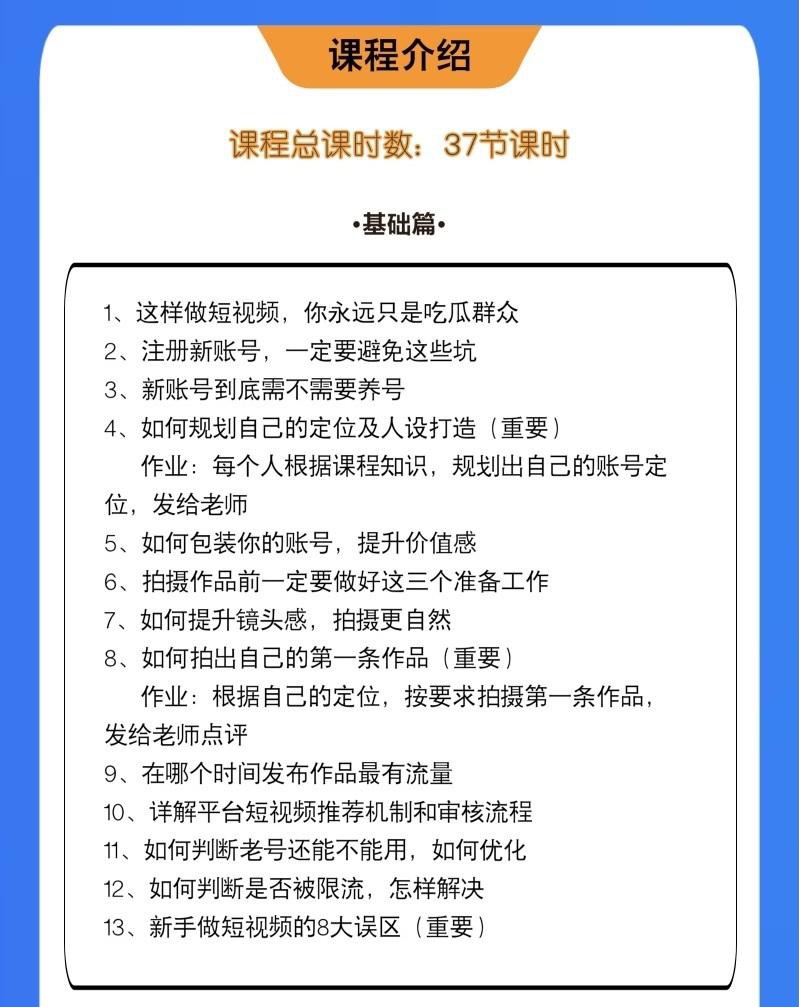 课程介绍

课程总课时数：37节课时

•基础篇•

1、这样做短视频，你永远只是吃瓜群众
2、注册新账号，一定要避免这些坑
3、新账号到底需不需要养号
4、如何规划自己的定位及人设打造（重要）
作业：每个人根据课程知识，规划出自己的账号定位，发给老师
5、如何包装你的账号，提升价值感
6、拍摄作品前一定要做好这三个准备工作
7、如何提升镜头感，拍摄更自然
8、如何拍出自己的第一条作品（重要）
作业：根据自己的定位，按要求拍摄第一条作品，发给老师点评
9、在哪个时间发布作品最有流量
10、详解平台短视频推荐机制和审核流程
11、如何判断老号还能不能用，如何优化
12、如何判断是否被限流，怎样解决
13、新手做短视频的8大误区（重要）